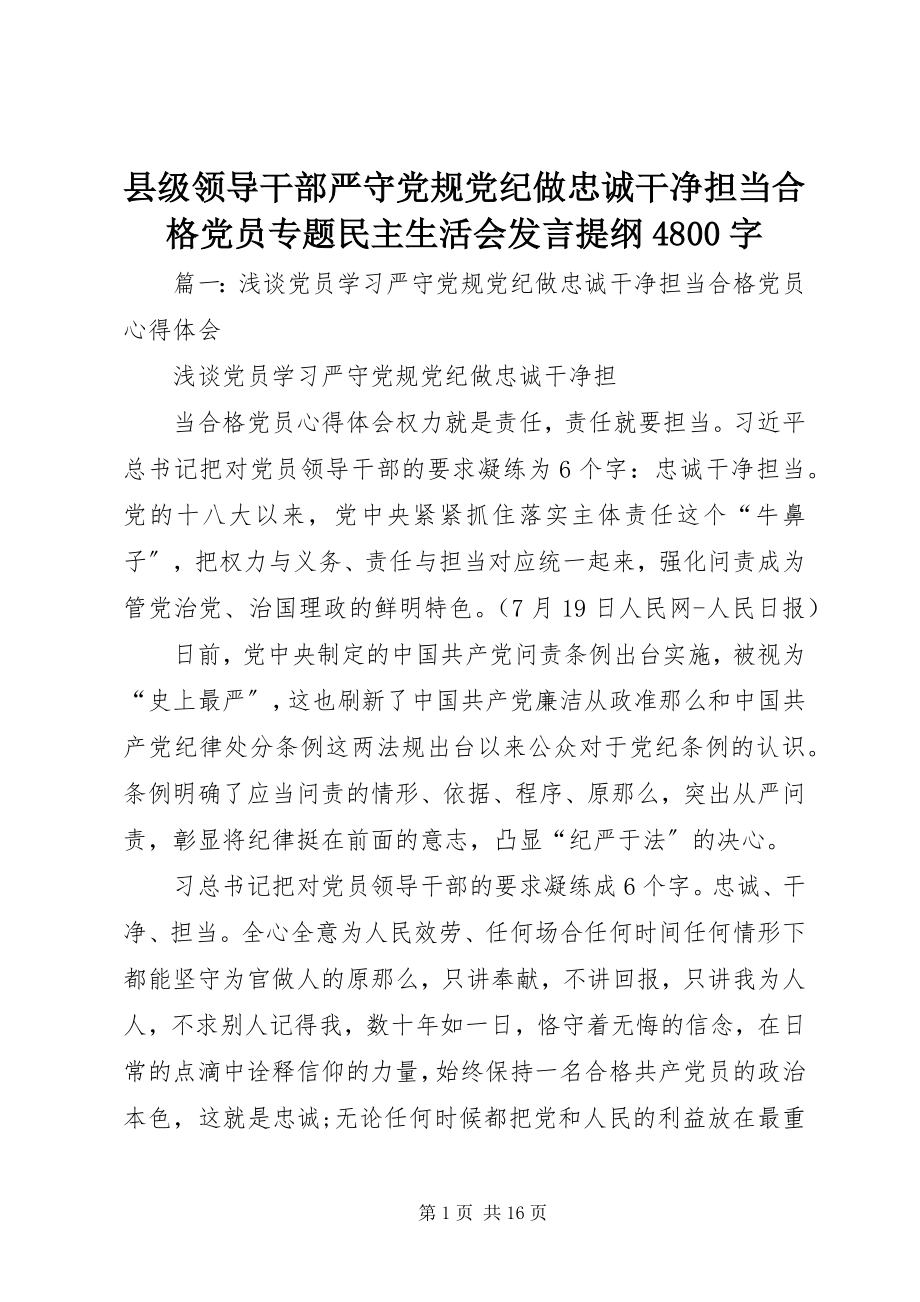 县级领导干部严守党规党纪做忠诚干净担当合格党员专题民主生活会发言提纲4800字

篇一：浅谈党员学习严守党规党纪做忠诚干净担当合格党员心得体会

浅谈党员学习严守党规党纪做忠诚干净担

当合格党员心得体会权力就是责任，责任就要担当。习近平总书记把对党员领导干部的要求凝练为6个字：忠诚干净担当。党的十八大以来，党中央紧紧抓住落实主体责任这个“牛鼻子”，把权力与义务、责任与担当对应统一起来，强化问责成为管党治党、治国理政的鲜明特色。（7月19日人民网-人民日报）

日前，党中央制定的中国共产党问责条例出台实施，被视为“史上最严”，这也刷新了中国共产党廉洁从政准那么和中国共产党纪律处分条例这两法规出台以来公众对于党纪条例的认识。条例明确了应当问责的情形、依据、程序、原那么，突出从严问责，彰显将纪律挺在前面的意志，凸显“纪严于法”的决心。

习总书记把对党员领导干部的要求凝练成6个字。忠诚、干净、担当。全心全意为人民效劳、任何场合任何时间任何情形下都能坚守为官做人的原那么，只讲奉献，不讲回报，只讲我为人人，不求别人记得我，数十年如一日，恪守着无悔的信念，在日常的点滴中诠释信仰的力量，始终保持一名合格共产党员的政治本色，这就是忠诚;无论任何时候都把党和人民的利益放在最重

第1页 共16页